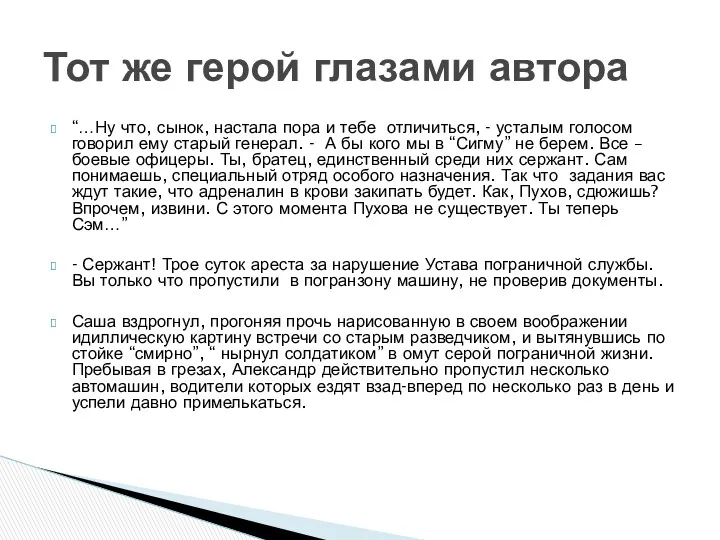 Тот же герой глазами автора

“…Ну что, сынок, настала пора и тебе отличиться, - усталым голосом говорил ему старый генерал. - А бы кого мы в “Сигму” не берем. Все – боевые офицеры. Ты, братец, единственный среди них сержант. Сам понимаешь, специальный отряд особого назначения. Так что задания вас ждут такие, что адреналин в крови закипать будет. Как, Пухов, сдюжишь? Впрочем, извини. С этого момента Пухова не существует. Ты теперь Сэм…”

- Сержант! Трое суток ареста за нарушение Устава пограничной службы. Вы только что пропустили в погранзону машину, не проверив документы.

Саша вздрогнул, прогоняя прочь нарисованную в своем воображении идиллическую картину встречи со старым разведчиком, и вытянувшись по стойке “смирно”, “ нырнул солдатиком” в омут серой пограничной жизни. Пребывая в грезах, Александр действительно пропустил несколько автомашин, водители которых ездят взад-вперед по несколько раз в день и успели давно примелькаться.